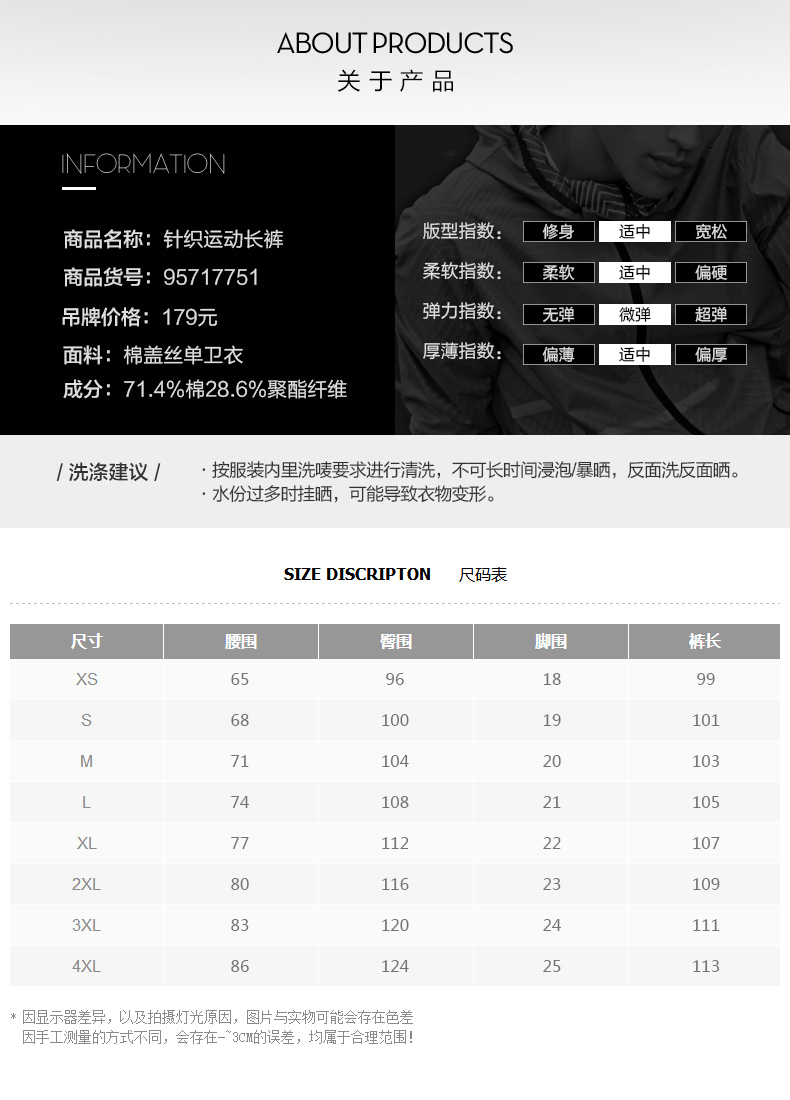 ABOUT PRODUCTS
关于产品

INFORMATION

商品名称：针织运动长裤
商品货号：95717751
吊牌价格：179元
面料：棉盖丝单卫衣
成分：71.4%棉28.6%聚酯纤维

版型指数： 修身 适中 宽松
柔软指数： 柔软 适中 偏硬
弹力指数： 无弹 微弹 超弹
厚薄指数： 偏薄 适中 偏厚

/ 洗涤建议 /

· 按服装内里洗唛要求进行清洗，不可长时间浸泡/暴晒，反面洗反面晒。
· 水份过多时挂晒，可能导致衣物变形。

SIZE DISCRIPTON 尺码表

| 尺寸 | 腰围 | 臀围 | 脚围 | 裤长 |
|---|---|---|---|---|
| XS | 65 | 96 | 18 | 99 |
| S | 68 | 100 | 19 | 101 |
| M | 71 | 104 | 20 | 103 |
| L | 74 | 108 | 21 | 105 |
| XL | 77 | 112 | 22 | 107 |
| 2XL | 80 | 116 | 23 | 109 |
| 3XL | 83 | 120 | 24 | 111 |
| 4XL | 86 | 124 | 25 | 113 |

* 因显示器差异，以及拍摄灯光原因，图片与实物可能会存在色差
因手工测量的方式不同，会存在-~3CM的误差，均属于合理范围！